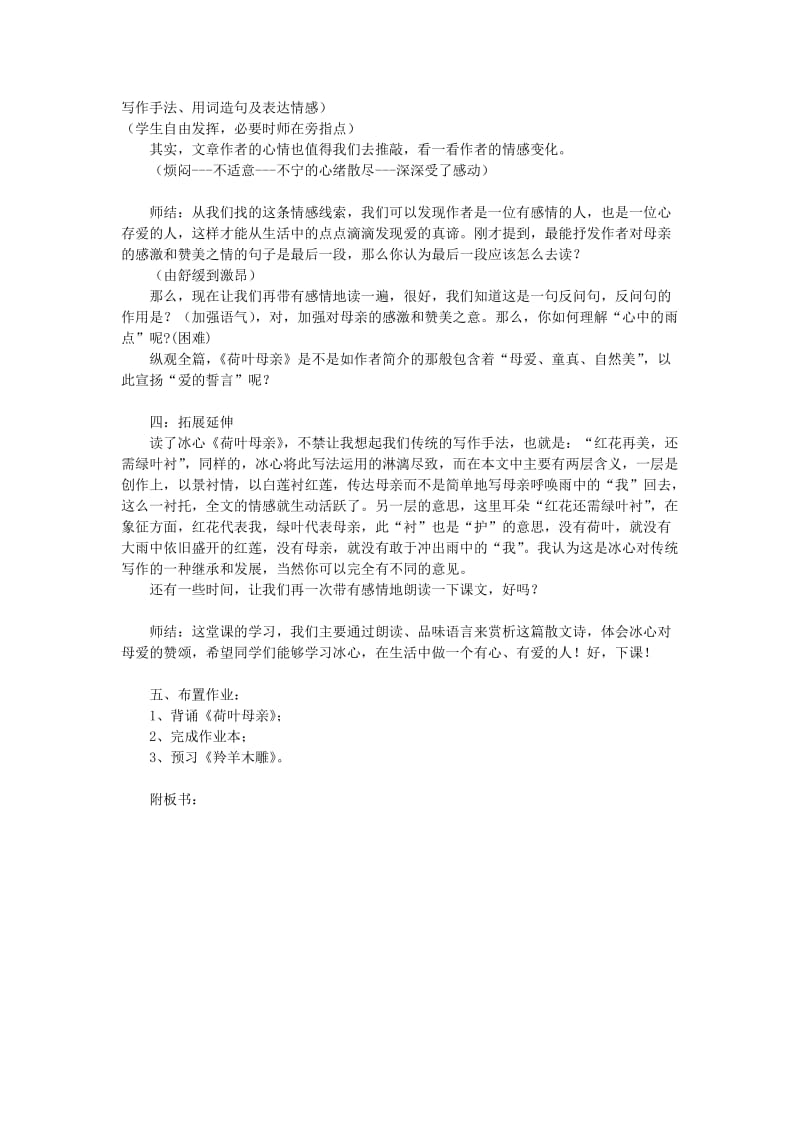 写作手法、用词造句及表达情感）
（学生自由发挥，必要时师在旁指点）
其实，文章作者的心情也值得我们去推敲，看一看作者的情感变化。
（烦闷---不适意---不宁的心绪散尽---深深受了感动）

师结：从我们找的这条情感线索，我们可以发现作者是一位有感情的人，也是一位心存爱的人，这样才能从生活中的点点滴滴发现爱的真谛。刚才提到，最能抒发作者对母亲的感激和赞美之情的句子是最后一段，那么你认为最后一段应该怎么去读？
（由舒缓到激昂）
那么，现在让我们再带有感情地读一遍，很好，我们知道这是一句反问句，反问句的作用是？（加强语气），对，加强对母亲的感激和赞美之意。那么，你如何理解“心中的雨点”呢?(困难)
纵观全篇，《荷叶母亲》是不是如作者简介的那般包含着“母爱、童真、自然美”，以此宣扬“爱的誓言”呢？

四：拓展延伸
读了冰心《荷叶母亲》，不禁让我想起我们传统的写作手法，也就是：“红花再美，还需绿叶衬”，同样的，冰心将此写法运用的淋漓尽致，而在本文中主要有两层含义，一层是创作上，以景衬情，以白莲衬红莲，传达母亲而不是简单地写母亲呼唤雨中的“我”回去，这么一衬托，全文的情感就生动活跃了。另一层的意思，这里耳朵“红花还需绿叶衬”，在象征方面，红花代表我，绿叶代表母亲，此“衬”也是“护”的意思，没有荷叶，就没有大雨中依旧盛开的红莲，没有母亲，就没有敢于冲出雨中的“我”。我认为这是冰心对传统写作的一种继承和发展，当然你可以完全有不同的意见。
还有一些时间，让我们再一次带有感情地朗读一下课文，好吗？

师结：这堂课的学习，我们主要通过朗读、品味语言来赏析这篇散文诗，体会冰心对母爱的赞颂，希望同学们能够学习冰心，在生活中做一个有心、有爱的人！好，下课！

五、布置作业：
1、背诵《荷叶母亲》；
2、完成作业本；
3、预习《羚羊木雕》。

附板书：